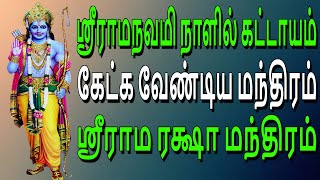 ஸ்ரீராமநவமி நாளில் கட்டாயம்
கேட்க வேண்டிய மந்திரம்
ஸ்ரீராம ரக்ஷா மந்திரம்